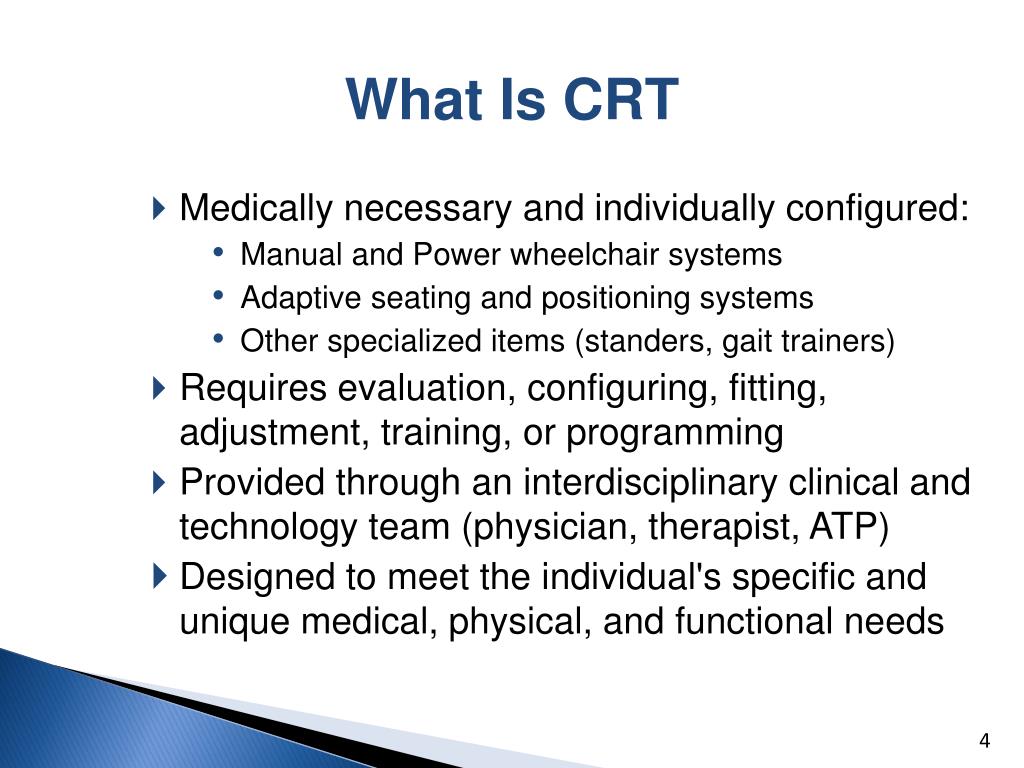 What Is CRT

Medically necessary and individually configured:
• Manual and Power wheelchair systems
• Adaptive seating and positioning systems
• Other specialized items (standers, gait trainers)

Requires evaluation, configuring, fitting, adjustment, training, or programming

Provided through an interdisciplinary clinical and technology team (physician, therapist, ATP)

Designed to meet the individual's specific and unique medical, physical, and functional needs

4